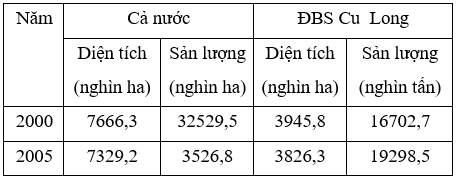 | Năm | Cả nước | | ĐBS Cu Long | |
|---|---|---|---|---|
| | Diện tích (nghìn ha) | Sản lượng (nghìn ha) | Diện tích (nghìn ha) | Sản lượng (nghìn tấn) |
| 2000 | 7666,3 | 32529,5 | 3945,8 | 16702,7 |
| 2005 | 7329,2 | 3526,8 | 3826,3 | 19298,5 |